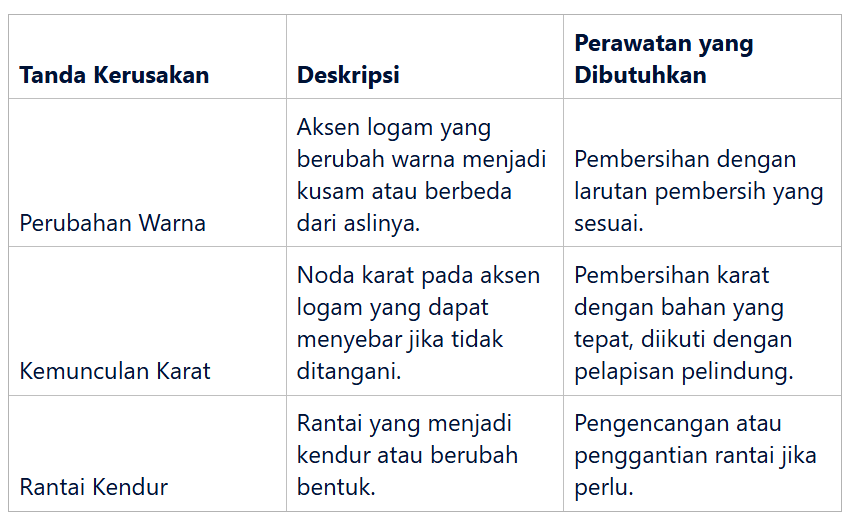 | Tanda Kerusakan | Deskripsi | Perawatan yang Dibutuhkan |
|---|---|---|
| Perubahan Warna | Aksen logam yang berubah warna menjadi kusam atau berbeda dari aslinya. | Pembersihan dengan larutan pembersih yang sesuai. |
| Kemunculan Karat | Noda karat pada aksen logam yang dapat menyebar jika tidak ditangani. | Pembersihan karat dengan bahan yang tepat, diikuti dengan pelapisan pelindung. |
| Rantai Kendur | Rantai yang menjadi kendur atau berubah bentuk. | Pengencangan atau penggantian rantai jika perlu. |